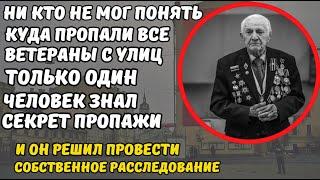 НИ КТО НЕ МОГ ПОНЯТЬ КУДА ПРОПАЛИ ВСЕ ВЕТЕРАНЫ С УЛИЦ ТОЛЬКО ОДИН ЧЕЛОВЕК ЗНАЛ СЕКРЕТ ПРОПАЖИ

И ОН РЕШИЛ ПРОВЕСТИ СОБСТВЕННОЕ РАССЛЕДОВАНИЕ